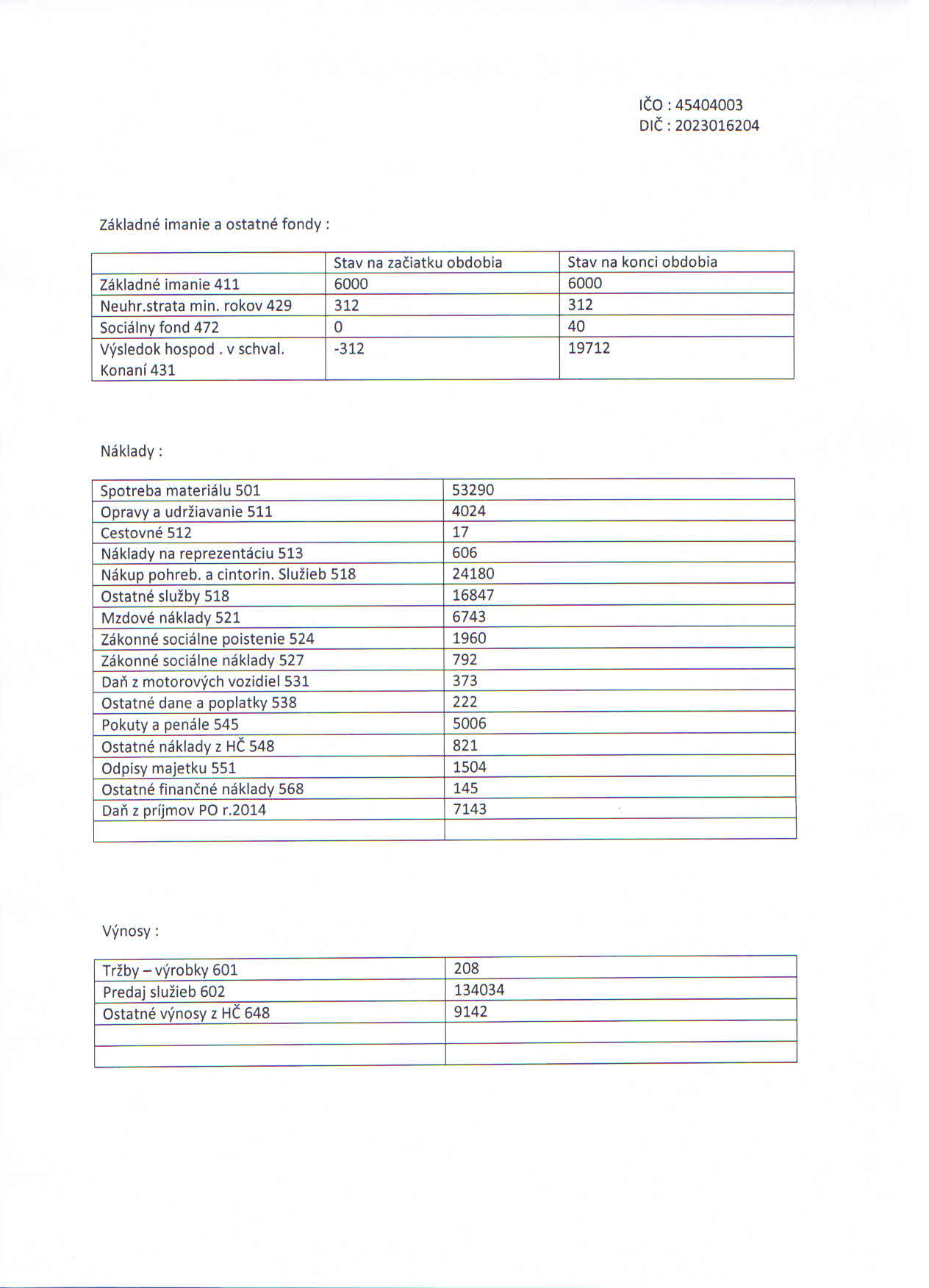 IČO : 45404003
DIČ : 2023016204

Základné imanie a ostatné fondy :

| | Stav na začiatku obdobia | Stav na konci obdobia |
|---|---|---|
| Základné imanie 411 | 6000 | 6000 |
| Neuhr.strata min. rokov 429 | 312 | 312 |
| Sociálny fond 472 | 0 | 40 |
| Výsledok hospod . v schval. Konaní 431 | -312 | 19712 |

Náklady :

| | |
|---|---|
| Spotreba materiálu 501 | 53290 |
| Opravy a udržiavanie 511 | 4024 |
| Cestovné 512 | 17 |
| Náklady na reprezentáciu 513 | 606 |
| Nákup pohreb. a cintorin. Služieb 518 | 24180 |
| Ostatné služby 518 | 16847 |
| Mzdové náklady 521 | 6743 |
| Zákonné sociálne poistenie 524 | 1960 |
| Zákonné sociálne náklady 527 | 792 |
| Daň z motorových vozidiel 531 | 373 |
| Ostatné dane a poplatky 538 | 222 |
| Pokuty a penále 545 | 5006 |
| Ostatné náklady z HČ 548 | 821 |
| Odpisy majetku 551 | 1504 |
| Ostatné finančné náklady 568 | 145 |
| Daň z príjmov PO r.2014 | 7143 |
| | |

Výnosy :

| | |
|---|---|
| Tržby – výrobky 601 | 208 |
| Predaj služieb 602 | 134034 |
| Ostatné výnosy z HČ 648 | 9142 |
| | |
| | |